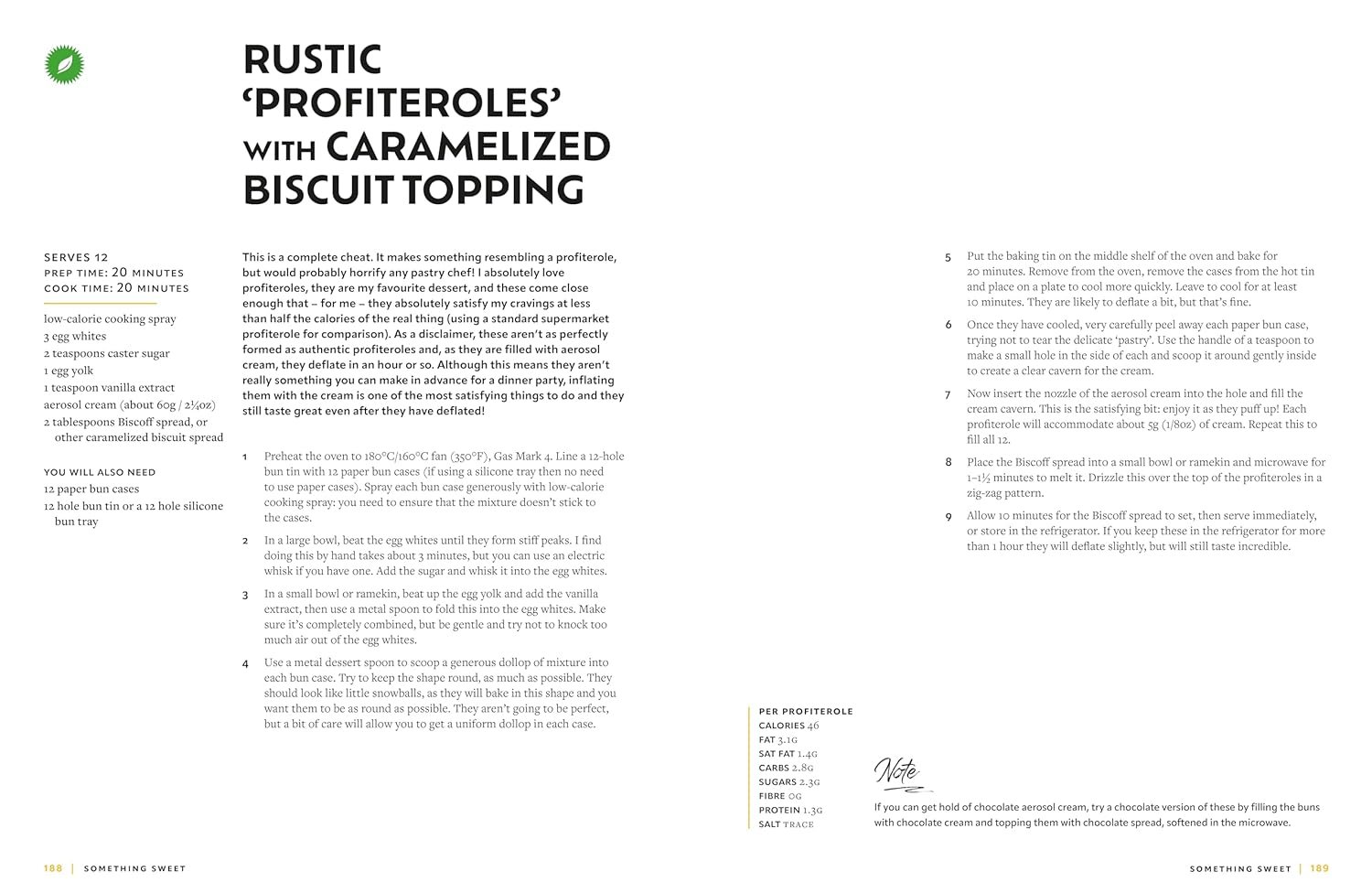 RUSTIC 'PROFITEROLES' WITH CARAMELIZED BISCUIT TOPPING

SERVES 12
PREP TIME: 20 MINUTES
COOK TIME: 20 MINUTES

low-calorie cooking spray
3 egg whites
2 teaspoons caster sugar
1 egg yolk
1 teaspoon vanilla extract
aerosol cream (about 60g / 2¼oz)
2 tablespoons Biscoff spread, or other caramelized biscuit spread

YOU WILL ALSO NEED
12 paper bun cases
12 hole bun tin or a 12 hole silicone bun tray

This is a complete cheat. It makes something resembling a profiterole, but would probably horrify any pastry chef! I absolutely love profiteroles, they are my favourite dessert, and these come close enough that – for me – they absolutely satisfy my cravings at less than half the calories of the real thing (using a standard supermarket profiterole for comparison). As a disclaimer, these aren't as perfectly formed as authentic profiteroles and, as they are filled with aerosol cream, they deflate in an hour or so. Although this means they aren't really something you can make in advance for a dinner party, inflating them with the cream is one of the most satisfying things to do and they still taste great even after they have deflated!

1 Preheat the oven to 180°C/160°C fan (350°F), Gas Mark 4. Line a 12-hole bun tin with 12 paper bun cases (if using a silicone tray then no need to use paper cases). Spray each bun case generously with low-calorie cooking spray: you need to ensure that the mixture doesn't stick to the cases.

2 In a large bowl, beat the egg whites until they form stiff peaks. I find doing this by hand takes about 3 minutes, but you can use an electric whisk if you have one. Add the sugar and whisk it into the egg whites.

3 In a small bowl or ramekin, beat up the egg yolk and add the vanilla extract, then use a metal spoon to fold this into the egg whites. Make sure it's completely combined, but be gentle and try not to knock too much air out of the egg whites.

4 Use a metal dessert spoon to scoop a generous dollop of mixture into each bun case. Try to keep the shape round, as much as possible. They should look like little snowballs, as they will bake in this shape and you want them to be as round as possible. They aren't going to be perfect, but a bit of care will allow you to get a uniform dollop in each case.

5 Put the baking tin on the middle shelf of the oven and bake for 20 minutes. Remove from the oven, remove the cases from the hot tin and place on a plate to cool more quickly. Leave to cool for at least 10 minutes. They are likely to deflate a bit, but that's fine.

6 Once they have cooled, very carefully peel away each paper bun case, trying not to tear the delicate 'pastry'. Use the handle of a teaspoon to make a small hole in the side of each and scoop it around gently inside to create a clear cavern for the cream.

7 Now insert the nozzle of the aerosol cream into the hole and fill the cream cavern. This is the satisfying bit: enjoy it as they puff up! Each profiterole will accommodate about 5g (1/8oz) of cream. Repeat this to fill all 12.

8 Place the Biscoff spread into a small bowl or ramekin and microwave for 1–1½ minutes to melt it. Drizzle this over the top of the profiteroles in a zig-zag pattern.

9 Allow 10 minutes for the Biscoff spread to set, then serve immediately, or store in the refrigerator. If you keep these in the refrigerator for more than 1 hour they will deflate slightly, but will still taste incredible.

PER PROFITEROLE
CALORIES 46
FAT 3.1G
SAT FAT 1.4G
CARBS 2.8G
SUGARS 2.3G
FIBRE 0G
PROTEIN 1.3G
SALT TRACE

Note
If you can get hold of chocolate aerosol cream, try a chocolate version of these by filling the buns with chocolate cream and topping them with chocolate spread, softened in the microwave.

188 | SOMETHING SWEET

SOMETHING SWEET | 189